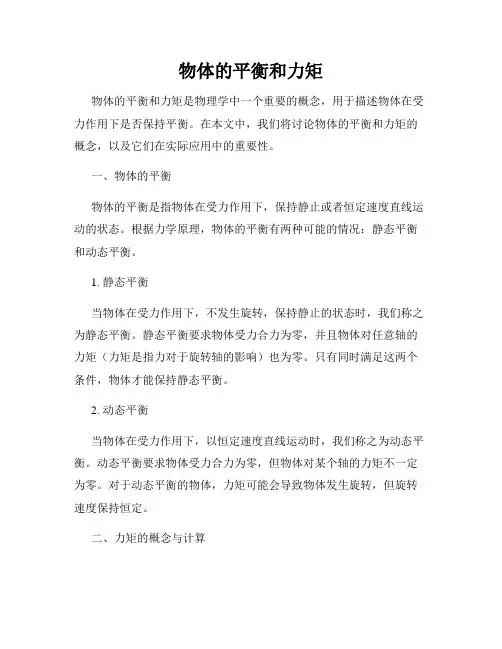 物体的平衡和力矩

物体的平衡和力矩是物理学中一个重要的概念，用于描述物体在受力作用下是否保持平衡。在本文中，我们将讨论物体的平衡和力矩的概念，以及它们在实际应用中的重要性。

一、物体的平衡

物体的平衡是指物体在受力作用下，保持静止或者恒定速度直线运动的状态。根据力学原理，物体的平衡有两种可能的情况：静态平衡和动态平衡。

1. 静态平衡

当物体在受力作用下，不发生旋转，保持静止的状态时，我们称之为静态平衡。静态平衡要求物体受力合力为零，并且物体对任意轴的力矩（力矩是指力对于旋转轴的影响）也为零。只有同时满足这两个条件，物体才能保持静态平衡。

2. 动态平衡

当物体在受力作用下，以恒定速度直线运动时，我们称之为动态平衡。动态平衡要求物体受力合力为零，但物体对某个轴的力矩不一定为零。对于动态平衡的物体，力矩可能会导致物体发生旋转，但旋转速度保持恒定。

二、力矩的概念与计算